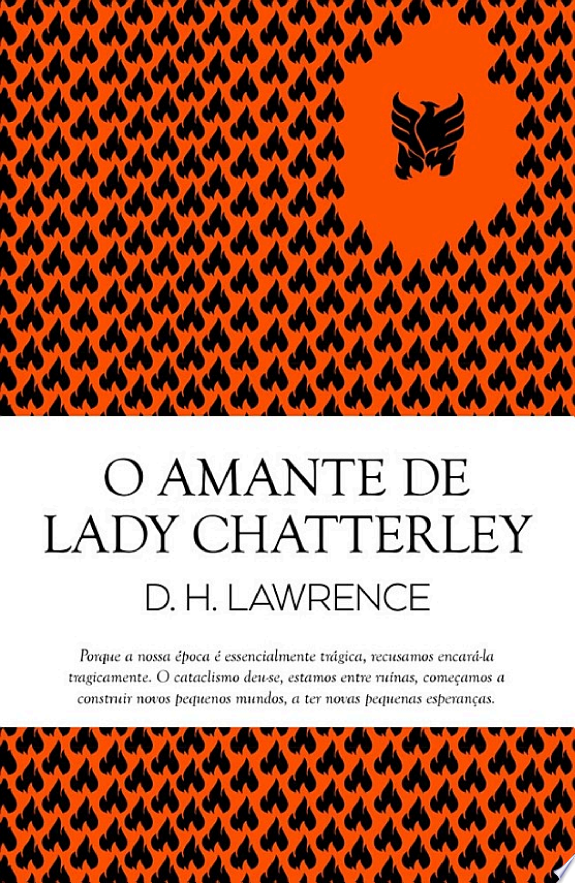 O AMANTE DE LADY CHATTERLEY

D. H. LAWRENCE

Porque a nossa época é essencialmente trágica, recusamos encará-la tragicamente. O cataclismo deu-se, estamos entre ruínas, começamos a construir novos pequenos mundos, a ter novas pequenas esperanças.